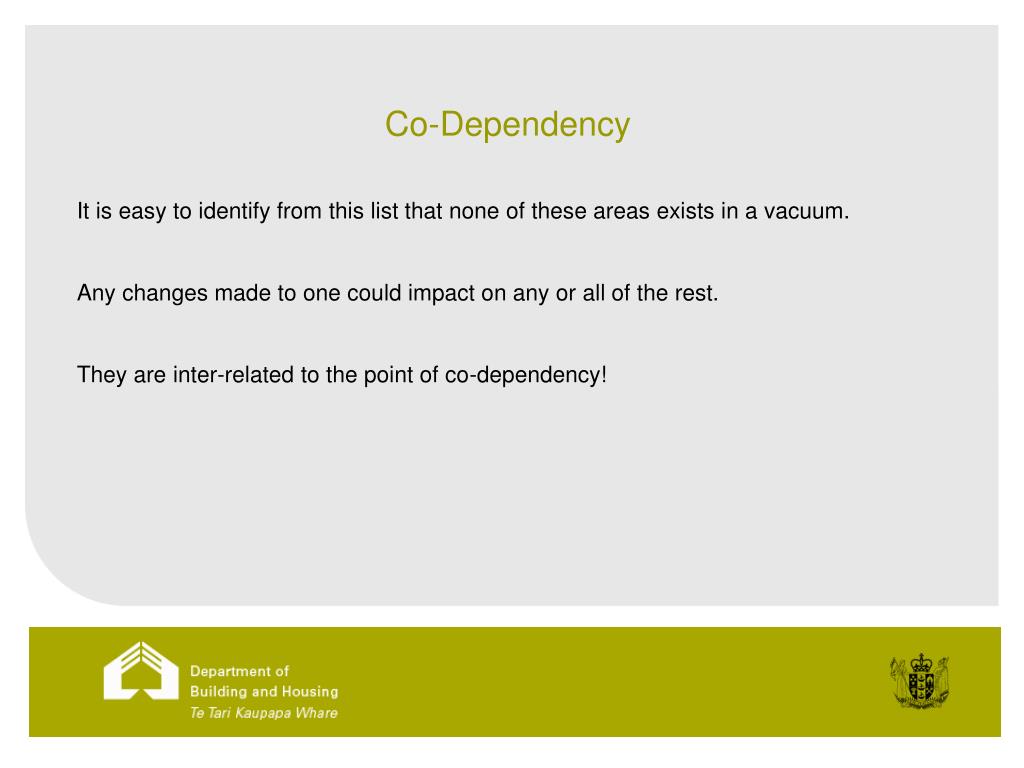 Co-Dependency

It is easy to identify from this list that none of these areas exists in a vacuum.

Any changes made to one could impact on any or all of the rest.

They are inter-related to the point of co-dependency!

Department of
Building and Housing
Te Tari Kaupapa Whare